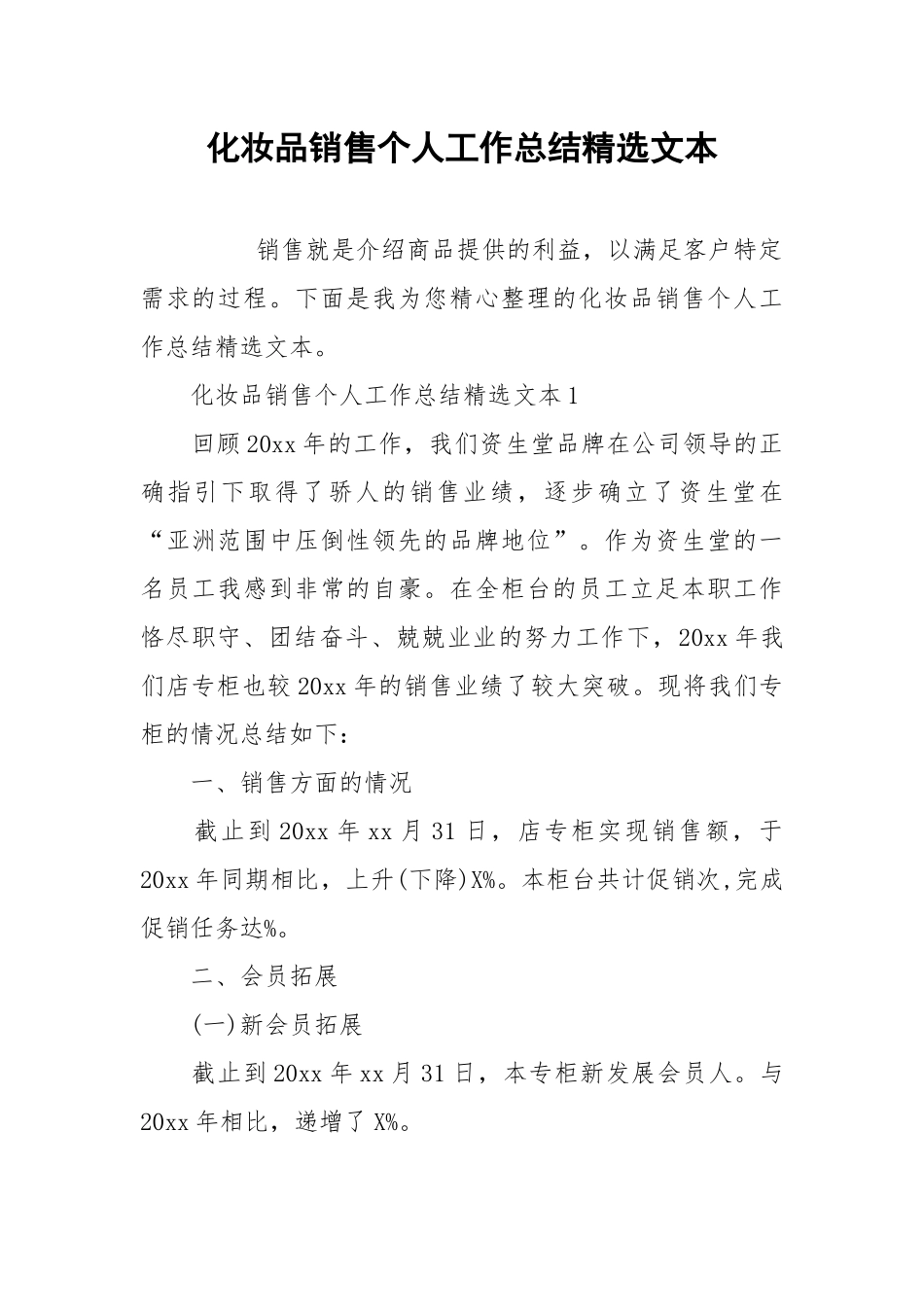 化妆品销售个人工作总结精选文本

销售就是介绍商品提供的利益，以满足客户特定需求的过程。下面是我为您精心整理的化妆品销售个人工作总结精选文本。

化妆品销售个人工作总结精选文本1

回顾20xx年的工作，我们资生堂品牌在公司领导的正确指引下取得了骄人的销售业绩，逐步确立了资生堂在“亚洲范围中压倒性领先的品牌地位”。作为资生堂的一名员工我感到非常的自豪。在全柜台的员工立足本职工作恪尽职守、团结奋斗、兢兢业业的努力工作下，20xx年我们店专柜也较20xx年的销售业绩了较大突破。现将我们专柜的情况总结如下：

一、销售方面的情况

截止到20xx年xx月31日，店专柜实现销售额，于20xx年同期相比，上升(下降)X%。本柜台共计促销次,完成促销任务达%。

二、会员拓展

(一)新会员拓展

截止到20xx年xx月31日，本专柜新发展会员人。与20xx年相比，递增了X%。